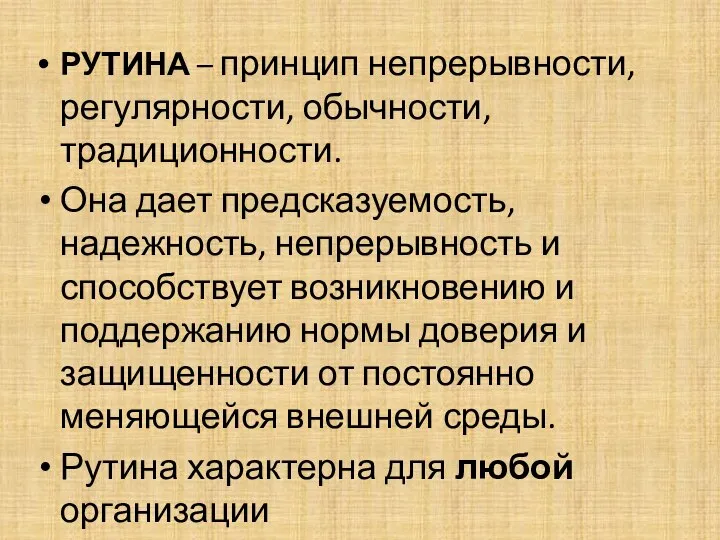 • РУТИНА – принцип непрерывности, регулярности, обычности, традиционности.

• Она дает предсказуемость, надежность, непрерывность и способствует возникновению и поддержанию нормы доверия и защищенности от постоянно меняющейся внешней среды.

• Рутина характерна для любой организации